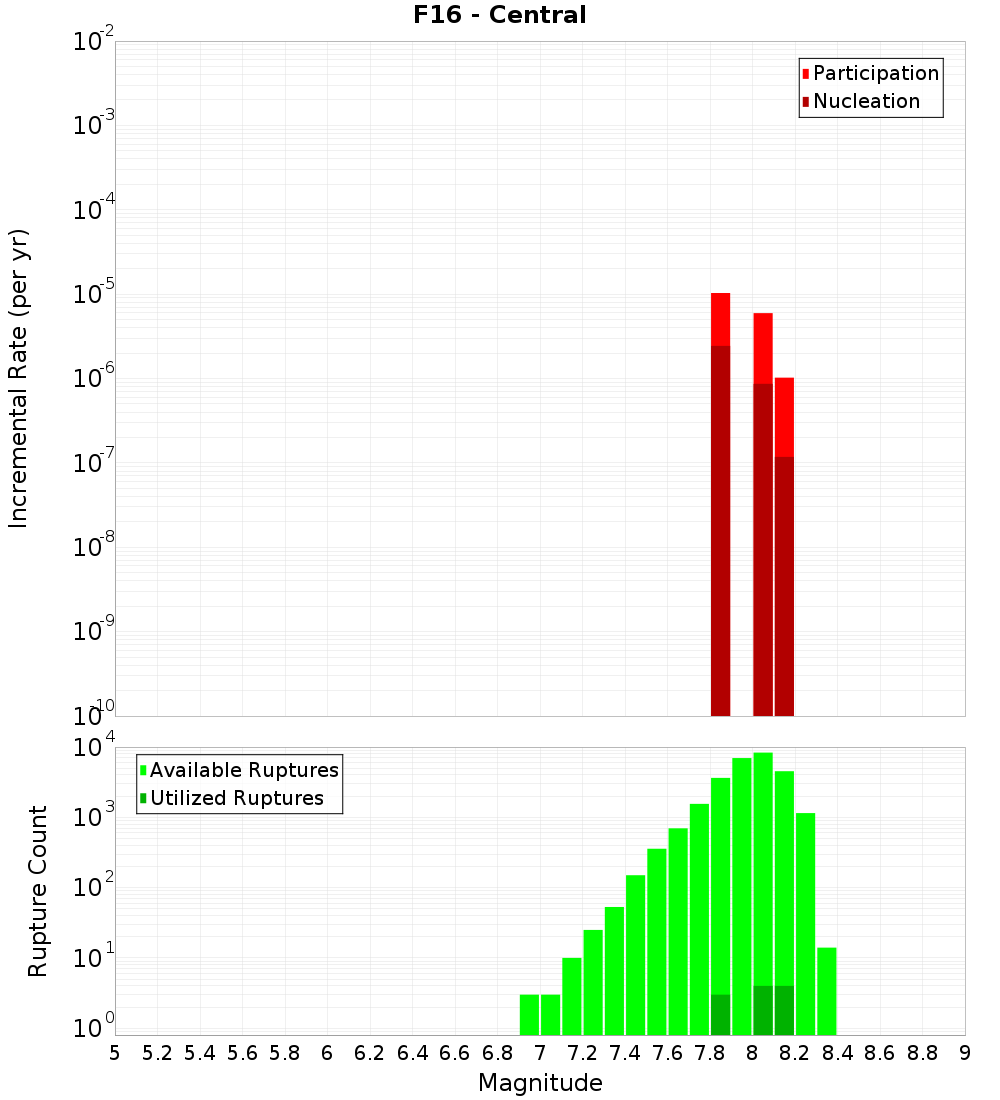 F16 - Central

Participation
Nucleation

Incremental Rate (per yr)

$10^{-2}$
$10^{-3}$
$10^{-4}$
$10^{-5}$
$10^{-6}$
$10^{-7}$
$10^{-8}$
$10^{-9}$
$10^{-10}$

Available Ruptures
Utilized Ruptures

Rupture Count

$10^{4}$
$10^{3}$
$10^{2}$
$10^{1}$
$10^{0}$

5 5.2 5.4 5.6 5.8 6 6.2 6.4 6.6 6.8 7 7.2 7.4 7.6 7.8 8 8.2 8.4 8.6 8.8 9

Magnitude